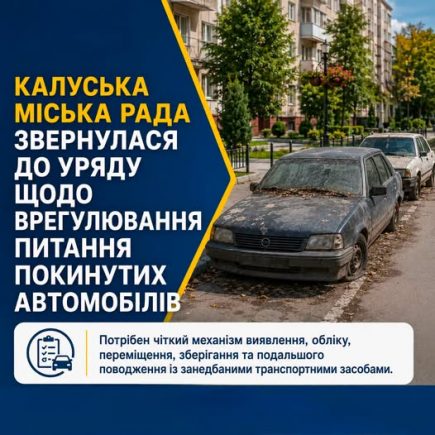 КАЛУСЬКА МІСЬКА РАДА ЗВЕРНУЛАСЯ ДО УРЯДУ ЩОДО ВРЕГУЛЮВАННЯ ПИТАННЯ ПОКИНУТИХ АВТОМОБІЛІВ

Потрібен чіткий механізм виявлення, обліку, переміщення, зберігання та подальшого поводження із занедбаними транспортними засобами.